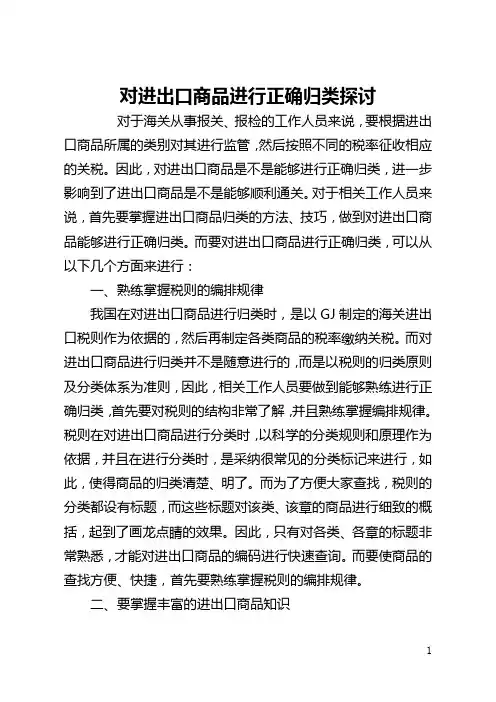 对进出口商品进行正确归类探讨

对于海关从事报关、报检的工作人员来说，要根据进出口商品所属的类别对其进行监管，然后按照不同的税率征收相应的关税。因此，对进出口商品是不是能够进行正确归类，进一步影响到了进出口商品是不是能够顺利通关。对于相关工作人员来说，首先要掌握进出口商品归类的方法、技巧，做到对进出口商品能够进行正确归类。而要对进出口商品进行正确归类，可以从以下几个方面来进行：

一、熟练掌握税则的编排规律

我国在对进出口商品进行归类时，是以 GJ 制定的海关进出口税则作为依据的，然后再制定各类商品的税率缴纳关税。而对进出口商品进行归类并不是随意进行的，而是以税则的归类原则及分类体系为准则，因此，相关工作人员要做到能够熟练进行正确归类，首先要对税则的结构非常了解，并且熟练掌握编排规律。税则在对进出口商品进行分类时，以科学的分类规则和原理作为依据，并且在进行分类时，是采纳很常见的分类标记来进行，如此，使得商品的归类清楚、明了。而为了方便大家查找，税则的分类都设有标题，而这些标题对该类、该章的商品进行细致的概括，起到了画龙点睛的效果。因此，只有对各类、各章的标题非常熟悉，才能对进出口商品的编码进行快速查询。而要使商品的查找方便、快捷，首先要熟练掌握税则的编排规律。

二、要掌握丰富的进出口商品知识

1